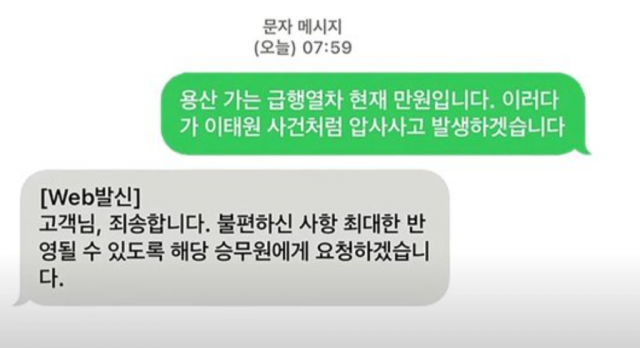 문자 메시지
(오늘) 07:59

용산 가는 급행열차 현재 만원입니다. 이러다가 이태원 사건처럼 압사사고 발생하겠습니다

[Web발신]
고객님, 죄송합니다. 불편하신 사항 최대한 반영될 수 있도록 해당 승무원에게 요청하겠습니다.